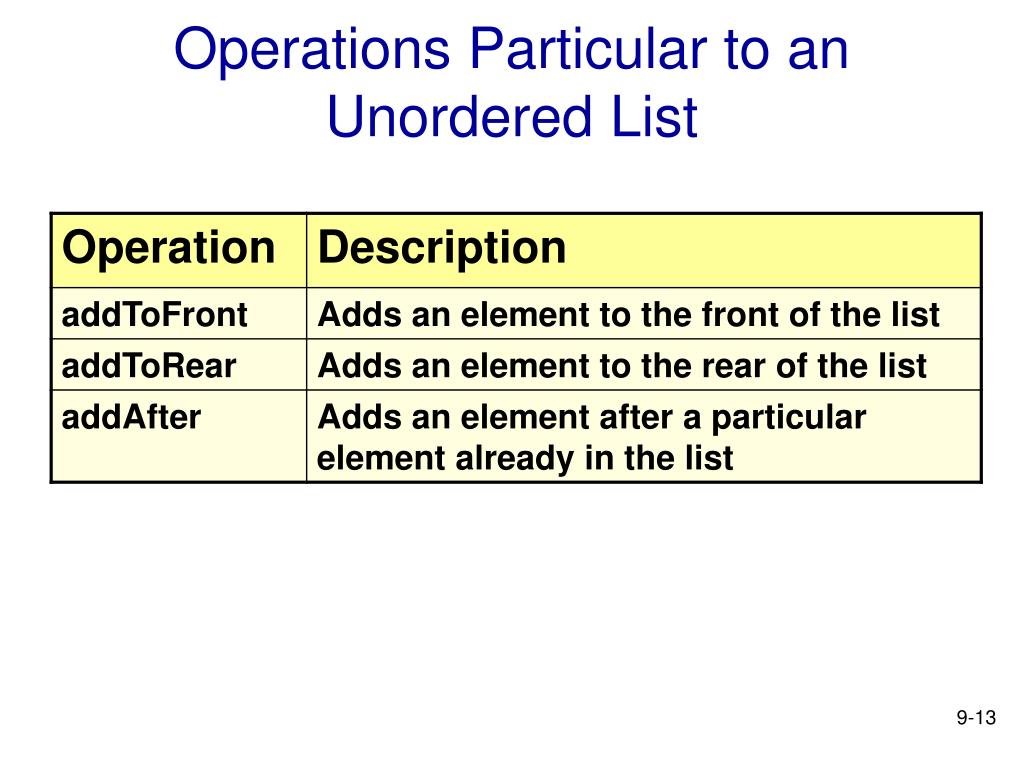 Operations Particular to an Unordered List

| Operation | Description |
|---|---|
| addToFront | Adds an element to the front of the list |
| addToRear | Adds an element to the rear of the list |
| addAfter | Adds an element after a particular element already in the list |

9-13